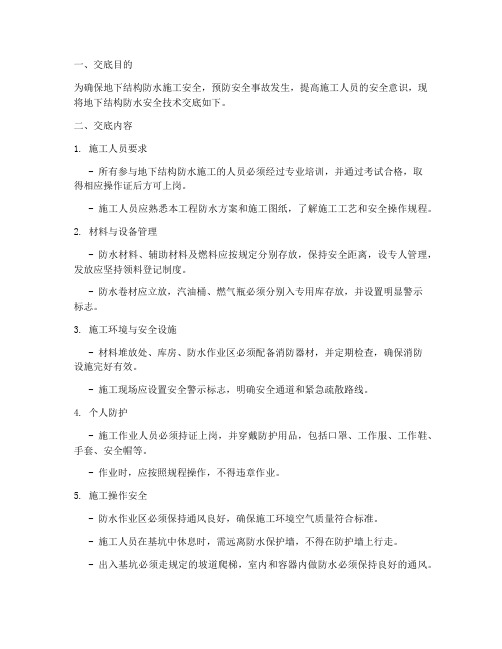 一、交底目的

为确保地下结构防水施工安全，预防安全事故发生，提高施工人员的安全意识，现将地下结构防水安全技术交底如下。

二、交底内容

1. 施工人员要求

- 所有参与地下结构防水施工的人员必须经过专业培训，并通过考试合格，取得相应操作证后方可上岗。

- 施工人员应熟悉本工程防水方案和施工图纸，了解施工工艺和安全操作规程。

2. 材料与设备管理

- 防水材料、辅助材料及燃料应按规定分别存放，保持安全距离，设专人管理，发放应坚持领料登记制度。

- 防水卷材应立放，汽油桶、燃气瓶必须分别入专用库存放，并设置明显警示标志。

3. 施工环境与安全设施

- 材料堆放处、库房、防水作业区必须配备消防器材，并定期检查，确保消防设施完好有效。

- 施工现场应设置安全警示标志，明确安全通道和紧急疏散路线。

4. 个人防护

- 施工作业人员必须持证上岗，并穿戴防护用品，包括口罩、工作服、工作鞋、手套、安全帽等。

- 作业时，应按照规程操作，不得违章作业。

5. 施工操作安全

- 防水作业区必须保持通风良好，确保施工环境空气质量符合标准。

- 施工人员在基坑中休息时，需远离防水保护墙，不得在防护墙上行走。

- 出入基坑必须走规定的坡道爬梯，室内和容器内做防水必须保持良好的通风。